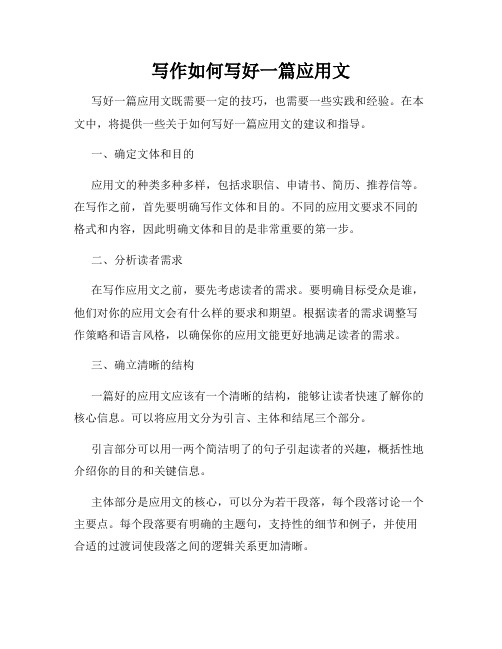 写作如何写好一篇应用文

写好一篇应用文既需要一定的技巧，也需要一些实践和经验。在本文中，将提供一些关于如何写好一篇应用文的建议和指导。

一、确定文体和目的

应用文的种类多种多样，包括求职信、申请书、简历、推荐信等。在写作之前，首先要明确写作文体和目的。不同的应用文要求不同的格式和内容，因此明确文体和目的是非常重要的第一步。

二、分析读者需求

在写作应用文之前，要先考虑读者的需求。要明确目标受众是谁，他们对你的应用文会有什么样的要求和期望。根据读者的需求调整写作策略和语言风格，以确保你的应用文能更好地满足读者的需求。

三、确立清晰的结构

一篇好的应用文应该有一个清晰的结构，能够让读者快速了解你的核心信息。可以将应用文分为引言、主体和结尾三个部分。

引言部分可以用一两个简洁明了的句子引起读者的兴趣，概括性地介绍你的目的和关键信息。

主体部分是应用文的核心，可以分为若干段落，每个段落讨论一个主要点。每个段落要有明确的主题句，支持性的细节和例子，并使用合适的过渡词使段落之间的逻辑关系更加清晰。